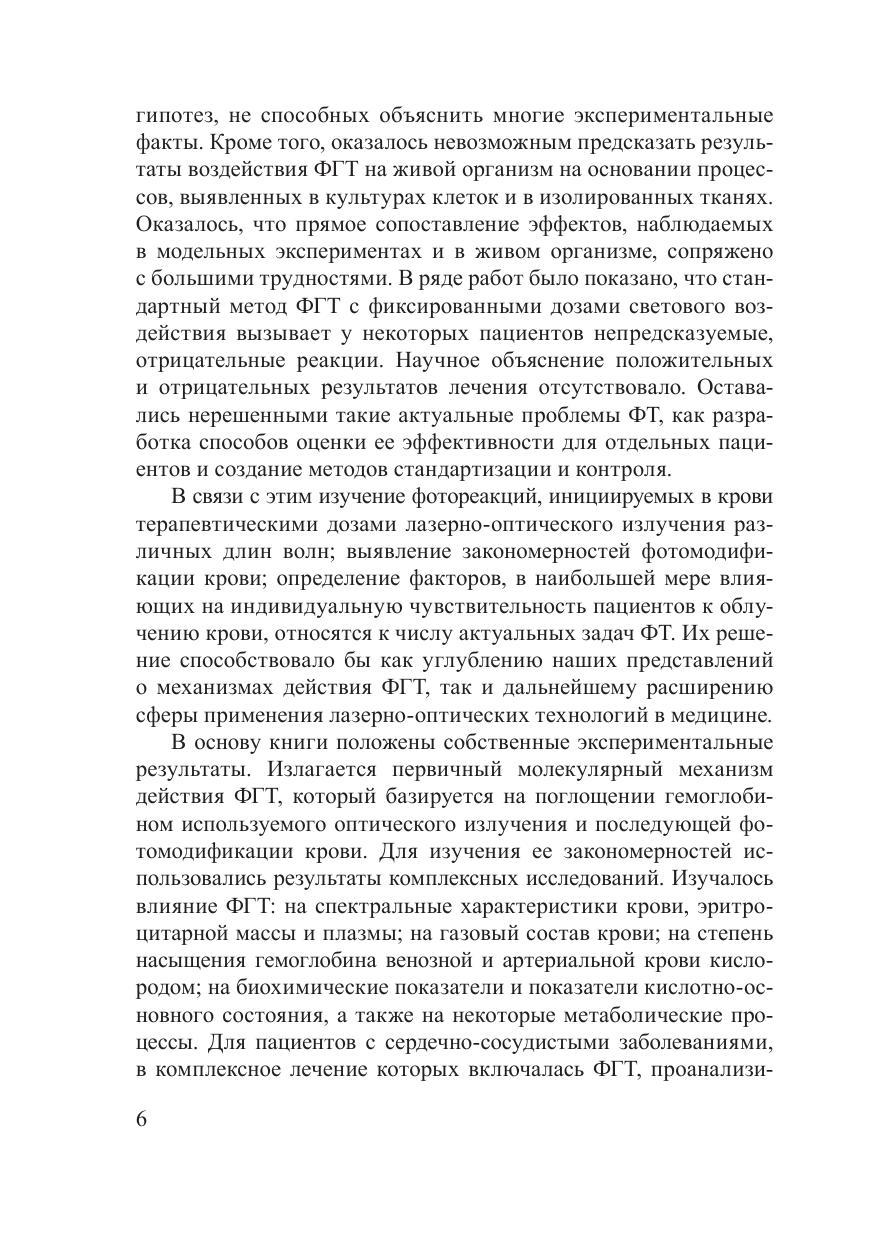 гипотез, не способных объяснить многие экспериментальные факты. Кроме того, оказалось невозможным предсказать результаты воздействия ФГТ на живой организм на основании процессов, выявленных в культурах клеток и в изолированных тканях. Оказалось, что прямое сопоставление эффектов, наблюдаемых в модельных экспериментах и в живом организме, сопряжено с большими трудностями. В ряде работ было показано, что стандартный метод ФГТ с фиксированными дозами светового воздействия вызывает у некоторых пациентов непредсказуемые, отрицательные реакции. Научное объяснение положительных и отрицательных результатов лечения отсутствовало. Оставались нерешенными такие актуальные проблемы ФТ, как разработка способов оценки ее эффективности для отдельных пациентов и создание методов стандартизации и контроля.

В связи с этим изучение фотореакций, инициируемых в крови терапевтическими дозами лазерно-оптического излучения различных длин волн; выявление закономерностей фотомодификации крови; определение факторов, в наибольшей мере влияющих на индивидуальную чувствительность пациентов к облучению крови, относятся к числу актуальных задач ФТ. Их решение способствовало бы как углублению наших представлений о механизмах действия ФГТ, так и дальнейшему расширению сферы применения лазерно-оптических технологий в медицине.

В основу книги положены собственные экспериментальные результаты. Излагается первичный молекулярный механизм действия ФГТ, который базируется на поглощении гемоглобином используемого оптического излучения и последующей фотомодификации крови. Для изучения ее закономерностей использовались результаты комплексных исследований. Изучалось влияние ФГТ: на спектральные характеристики крови, эритроцитарной массы и плазмы; на газовый состав крови; на степень насыщения гемоглобина венозной и артериальной крови кислородом; на биохимические показатели и показатели кислотно-основного состояния, а также на некоторые метаболические процессы. Для пациентов с сердечно-сосудистыми заболеваниями, в комплексное лечение которых включалась ФГТ, проанализи-

6